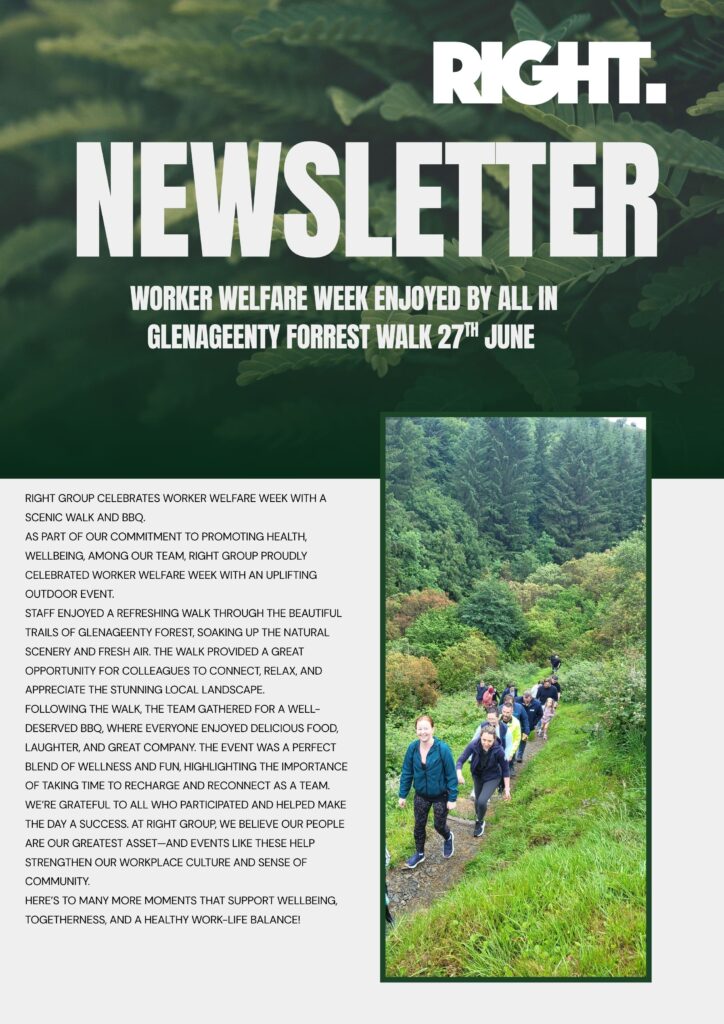 RIGHT.

NEWSLETTER

WORKER WELFARE WEEK ENJOYED BY ALL IN GLENAGEENTY FORREST WALK 27$^{TH}$ JUNE

RIGHT GROUP CELEBRATES WORKER WELFARE WEEK WITH A SCENIC WALK AND BBQ.
AS PART OF OUR COMMITMENT TO PROMOTING HEALTH, WELLBEING, AMONG OUR TEAM, RIGHT GROUP PROUDLY CELEBRATED WORKER WELFARE WEEK WITH AN UPLIFTING OUTDOOR EVENT.
STAFF ENJOYED A REFRESHING WALK THROUGH THE BEAUTIFUL TRAILS OF GLENAGEENTY FOREST, SOAKING UP THE NATURAL SCENERY AND FRESH AIR. THE WALK PROVIDED A GREAT OPPORTUNITY FOR COLLEAGUES TO CONNECT, RELAX, AND APPRECIATE THE STUNNING LOCAL LANDSCAPE.
FOLLOWING THE WALK, THE TEAM GATHERED FOR A WELL-DESERVED BBQ, WHERE EVERYONE ENJOYED DELICIOUS FOOD, LAUGHTER, AND GREAT COMPANY. THE EVENT WAS A PERFECT BLEND OF WELLNESS AND FUN, HIGHLIGHTING THE IMPORTANCE OF TAKING TIME TO RECHARGE AND RECONNECT AS A TEAM.
WE'RE GRATEFUL TO ALL WHO PARTICIPATED AND HELPED MAKE THE DAY A SUCCESS. AT RIGHT GROUP, WE BELIEVE OUR PEOPLE ARE OUR GREATEST ASSET—AND EVENTS LIKE THESE HELP STRENGTHEN OUR WORKPLACE CULTURE AND SENSE OF COMMUNITY.
HERE'S TO MANY MORE MOMENTS THAT SUPPORT WELLBEING, TOGETHERNESS, AND A HEALTHY WORK-LIFE BALANCE!